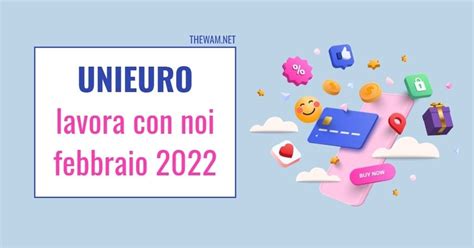 THEWAM.NET

UNIEURO
lavora con noi
febbraio 2022

%

BUY NOW